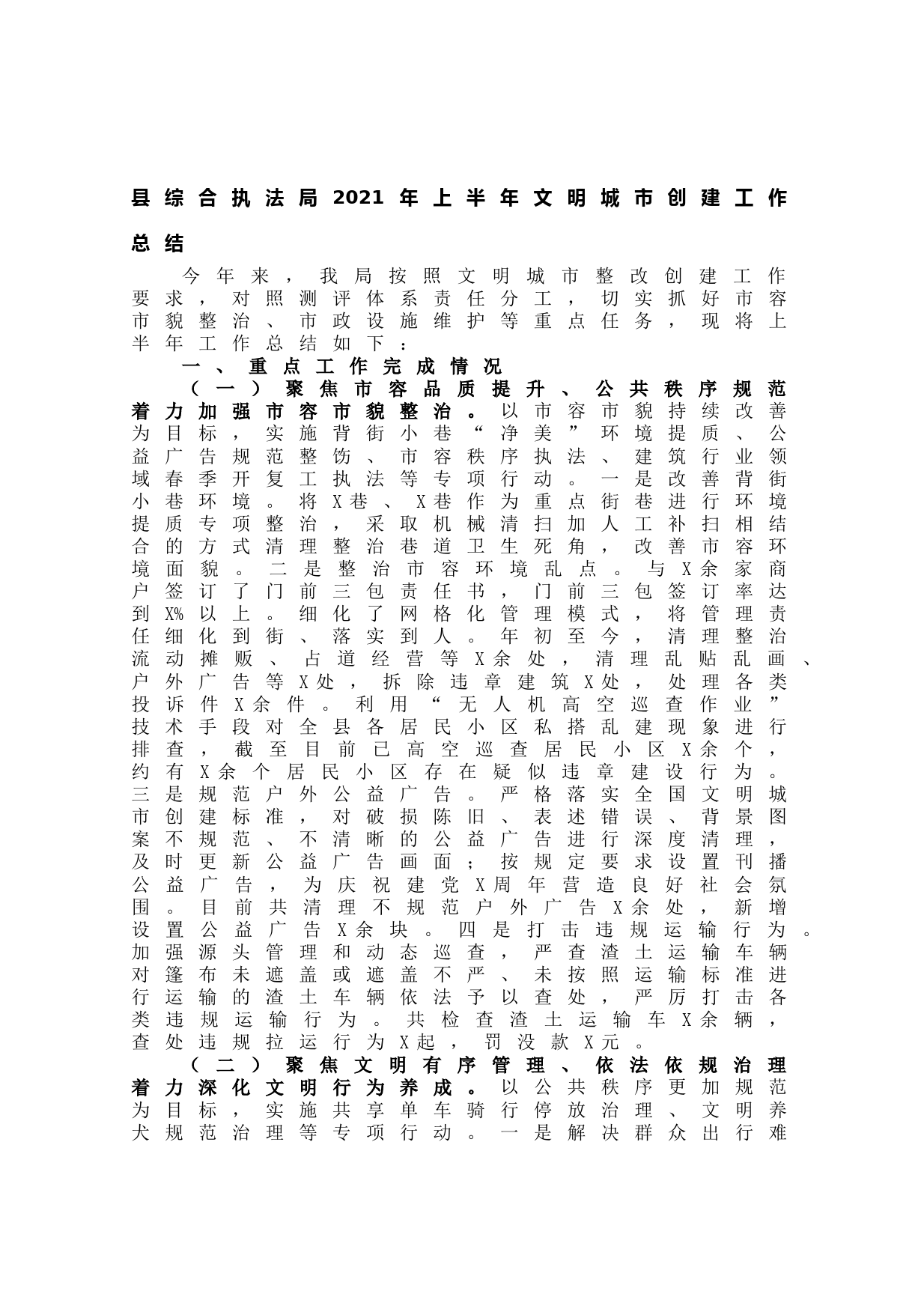 县综合执法局2021年上半年文明城市创建工作总结

今年来，我局按照文明城市整改创建工作要求，对照测评体系责任分工，切实抓好市容市貌整治、市政设施维护等重点任务，现将上半年工作总结如下：

一、重点工作完成情况

（一）聚焦市容品质提升、公共秩序规范着力加强市容市貌整治。以市容市貌持续改善为目标，实施背街小巷“净美”环境提质、公益广告规范整饬、市容秩序执法、建筑行业领域春季开复工执法等专项行动。一是改善背街小巷环境。将X巷、X巷作为重点街巷进行环境提质专项整治，采取机械清扫加人工补扫相结合的方式清理整治巷道卫生死角，改善市容环境面貌。二是整治市容环境乱点。与X余家商户签订了门前三包责任书，门前三包签订率达到X%以上。细化了网格化管理模式，将管理责任细化到街、落实到人。年初至今，清理整治流动摊贩、占道经营等X余处，清理乱贴乱画、户外广告等X处，拆除违章建筑X处，处理各类投诉件X余件。利用“无人机高空巡查作业”技术手段对全县各居民小区私搭乱建现象进行排查，截至目前已高空巡查居民小区X余个，约有X余个居民小区存在疑似违章建设行为。三是规范户外公益广告。严格落实全国文明城市创建标准，对破损陈旧、表述错误、背景图案不规范、不清晰的公益广告进行深度清理，及时更新公益广告画面；按规定要求设置刊播公益广告，为庆祝建党X周年营造良好社会氛围。目前共清理不规范户外广告X余处，新增设置公益广告X余块。四是打击违规运输行为。加强源头管理和动态巡查，严查渣土运输车辆对篷布未遮盖或遮盖不严、未按照运输标准进行运输的渣土车辆依法予以查处，严厉打击各类违规运输行为。共检查渣土运输车X余辆，查处违规拉运行为X起，罚没款X元。

（二）聚焦文明有序管理、依法依规治理着力深化文明行为养成。以公共秩序更加规范为目标，实施共享单车骑行停放治理、文明养犬规范治理等专项行动。一是解决群众出行难